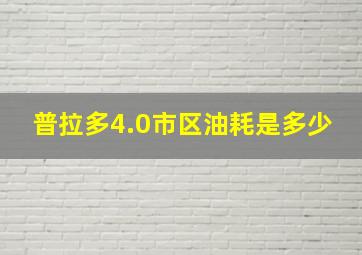 普拉多4.0市区油耗是多少